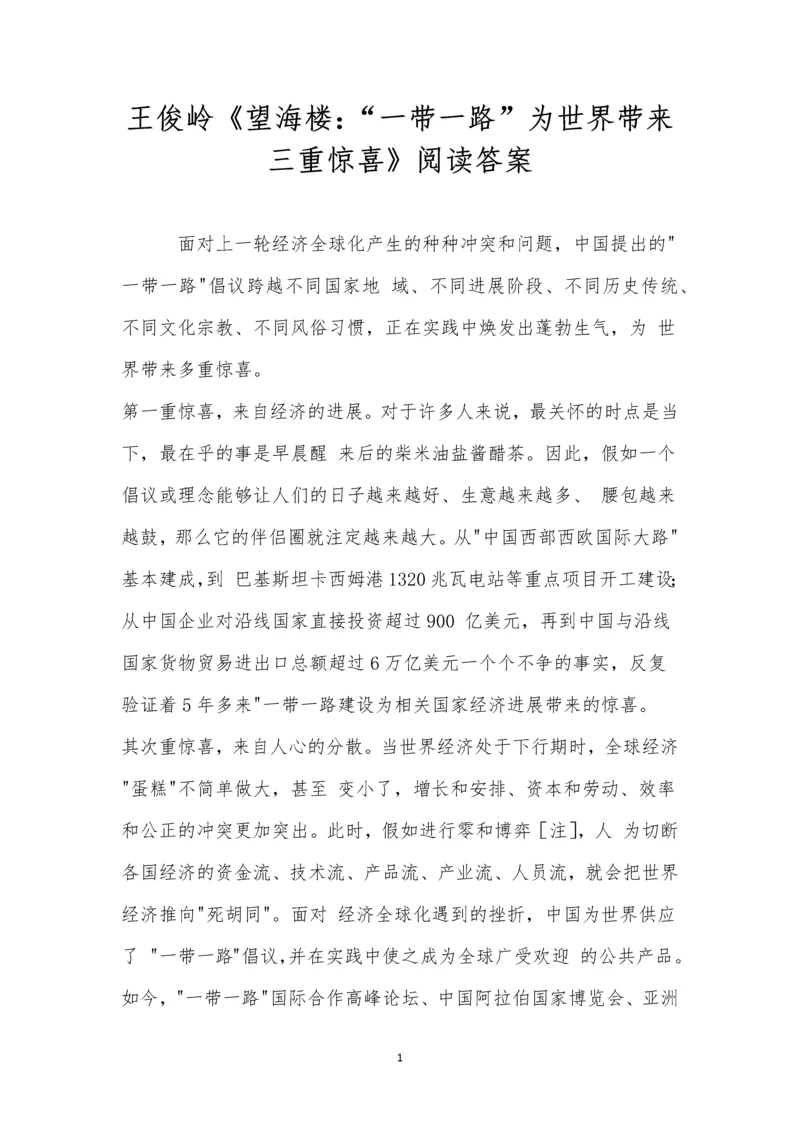 王俊岭《望海楼：“一带一路”为世界带来三重惊喜》阅读答案

面对上一轮经济全球化产生的种种冲突和问题，中国提出的"一带一路"倡议跨越不同国家地 域、不同进展阶段、不同历史传统、不同文化宗教、不同风俗习惯，正在实践中焕发出蓬勃生气，为 世界带来多重惊喜。

第一重惊喜，来自经济的进展。对于许多人来说，最关怀的时点是当下，最在乎的事是早晨醒 来后的柴米油盐酱醋茶。因此，假如一个倡议或理念能够让人们的日子越来越好、生意越来越多、 腰包越来越鼓，那么它的伴侣圈就注定越来越大。从"中国西部西欧国际大路"基本建成，到 巴基斯坦卡西姆港1320兆瓦电站等重点项目开工建设；从中国企业对沿线国家直接投资超过900 亿美元，再到中国与沿线国家货物贸易进出口总额超过6万亿美元一个个不争的事实，反复验证着5年多来"一带一路建设为相关国家经济进展带来的惊喜。

其次重惊喜，来自人心的分散。当世界经济处于下行期时，全球经济"蛋糕"不简单做大，甚至 变小了，增长和安排、资本和劳动、效率和公正的冲突更加突出。此时，假如进行零和博弈［注］，人 为切断各国经济的资金流、技术流、产品流、产业流、人员流，就会把世界经济推向"死胡同"。面对 经济全球化遇到的挫折，中国为世界供应了 "一带一路"倡议，并在实践中使之成为全球广受欢迎 的公共产品。如今，"一带一路"国际合作高峰论坛、中国阿拉伯国家博览会、亚洲

1